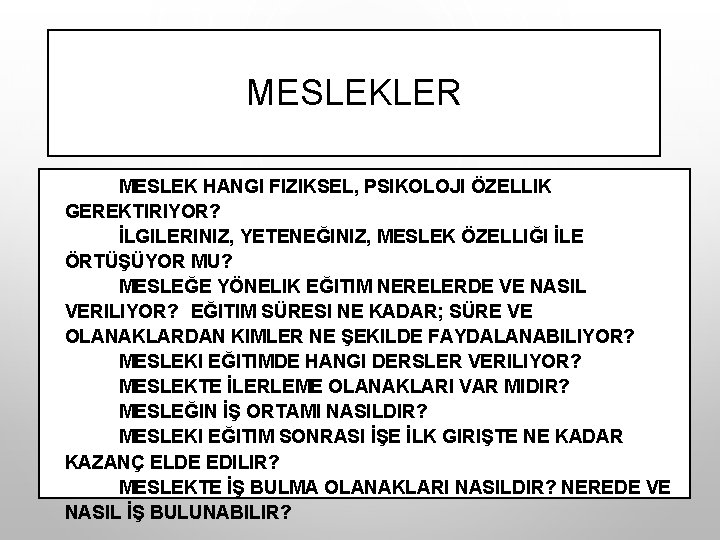 MESLEKLER

MESLEK HANGI FIZIKSEL, PSIKOLOJI ÖZELLIK GEREKTIRIYOR?

İLGILERINIZ, YETENEĞINIZ, MESLEK ÖZELLIĞI İLE ÖRTÜŞÜYOR MU?

MESLEĞE YÖNELIK EĞITIM NERELERDE VE NASIL VERILIYOR? EĞITIM SÜRESI NE KADAR; SÜRE VE OLANAKLARDAN KIMLER NE ŞEKILDE FAYDALANABILIYOR?

MESLEKI EĞITIMDE HANGI DERSLER VERILIYOR?

MESLEKTE İLERLEME OLANAKLARI VAR MIDIR?

MESLEĞIN İŞ ORTAMI NASILDIR?

MESLEKI EĞITIM SONRASI İŞE İLK GIRIŞTE NE KADAR KAZANÇ ELDE EDILIR?

MESLEKTE İŞ BULMA OLANAKLARI NASILDIR? NEREDE VE NASIL İŞ BULUNABILIR?